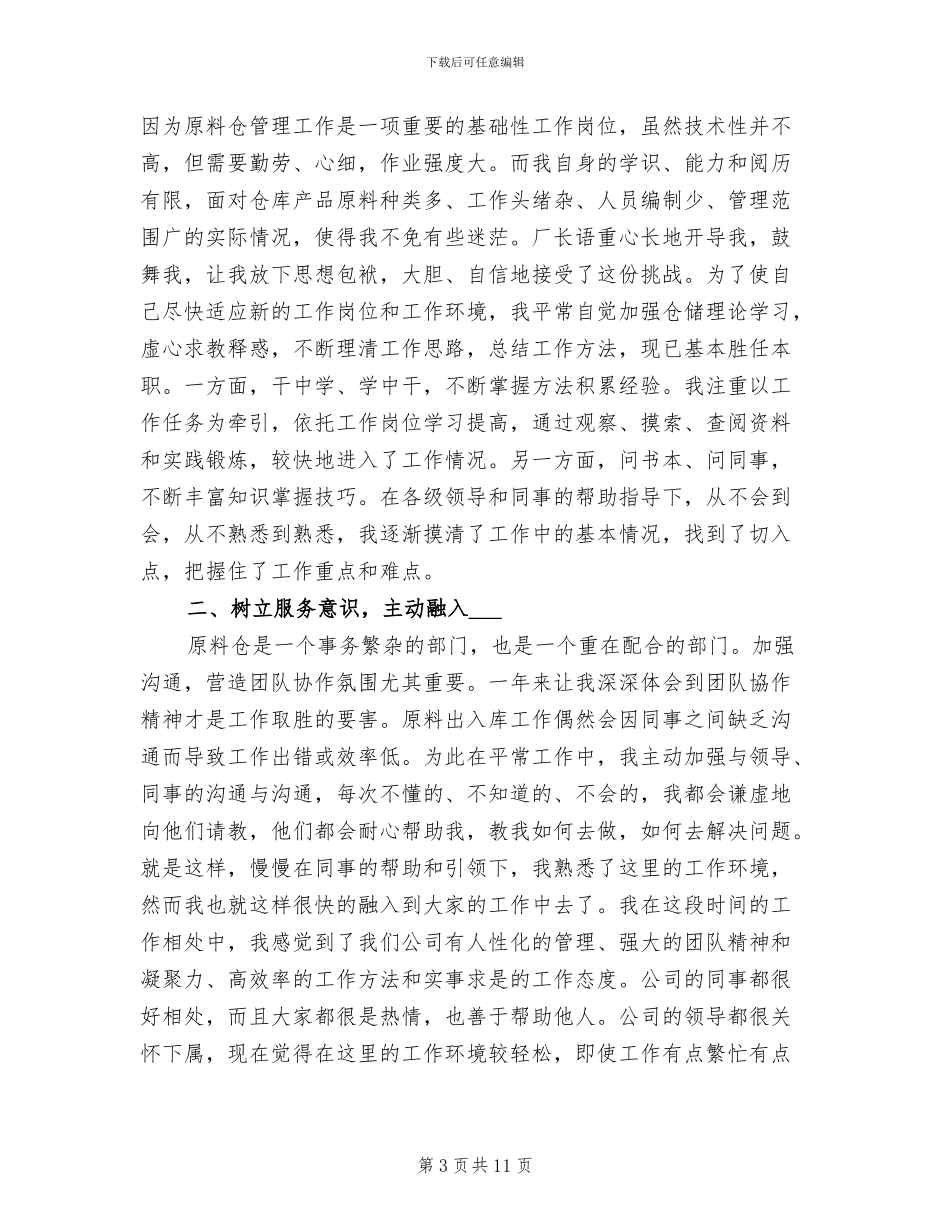 下载后可任意编辑

因为原料仓管理工作是一项重要的基础性工作岗位，虽然技术性并不高，但需要勤劳、心细，作业强度大。而我自身的学识、能力和阅历有限，面对仓库产品原料种类多、工作头绪杂、人员编制少、管理范围广的实际情况，使得我不免有些迷茫。厂长语重心长地开导我，鼓舞我，让我放下思想包袱，大胆、自信地接受了这份挑战。为了使自己尽快适应新的工作岗位和工作环境，我平常自觉加强仓储理论学习，虚心求教释惑，不断理清工作思路，总结工作方法，现已基本胜任本职。一方面，干中学、学中干，不断掌握方法积累经验。我注重以工作任务为牵引，依托工作岗位学习提高，通过观察、摸索、查阅资料和实践锻炼，较快地进入了工作情况。另一方面，问书本、问同事，不断丰富知识掌握技巧。在各级领导和同事的帮助指导下，从不会到会，从不熟悉到熟悉，我逐渐摸清了工作中的基本情况，找到了切入点，把握住了工作重点和难点。

二、树立服务意识，主动融入___

原料仓是一个事务繁杂的部门，也是一个重在配合的部门。加强沟通，营造团队协作氛围尤其重要。一年来让我深深体会到团队协作精神才是工作取胜的要害。原料出入库工作偶然会因同事之间缺乏沟通而导致工作出错或效率低。为此在平常工作中，我主动加强与领导、同事的沟通与沟通，每次不懂的、不知道的、不会的，我都会谦虚地向他们请教，他们都会耐心帮助我，教我如何去做，如何去解决问题。就是这样，慢慢在同事的帮助和引领下，我熟悉了这里的工作环境，然而我也就这样很快的融入到大家的工作中去了。我在这段时间的工作相处中，我感觉到了我们公司有人性化的管理、强大的团队精神和凝聚力、高效率的工作方法和实事求是的工作态度。公司的同事都很好相处，而且大家都很是热情，也善于帮助他人。公司的领导都很关怀下属，现在觉得在这里的工作环境较轻松，即使工作有点繁忙有点

第 3 页 共 11 页